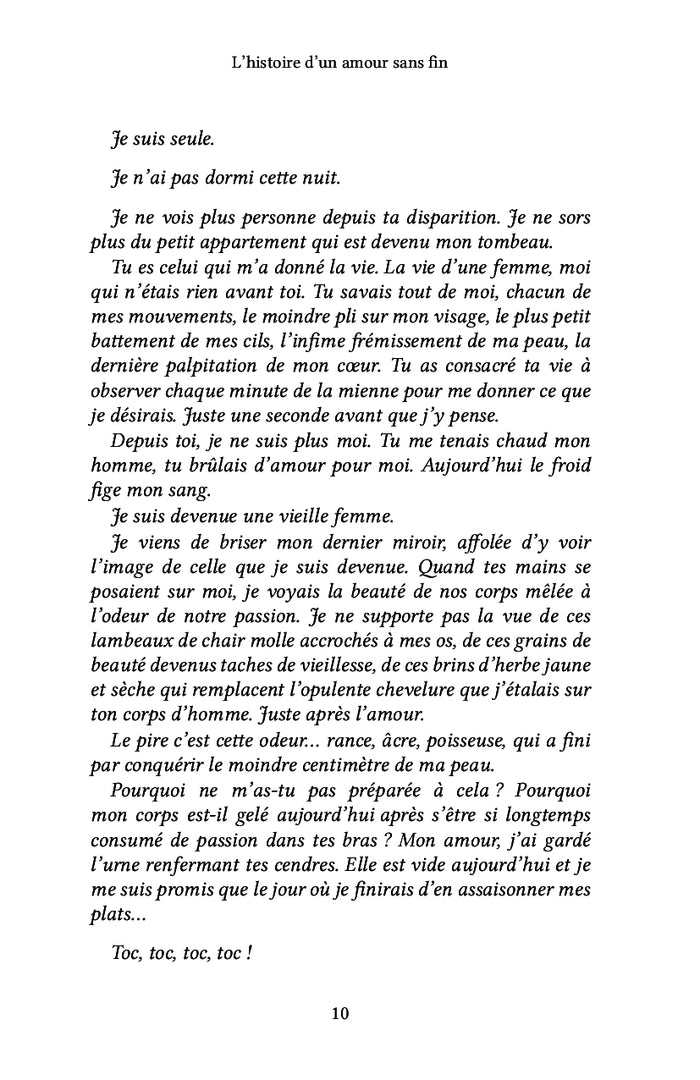 L'histoire d'un amour sans fin

Je suis seule.

Je n'ai pas dormi cette nuit.

Je ne vois plus personne depuis ta disparition. Je ne sors plus du petit appartement qui est devenu mon tombeau.

Tu es celui qui m'a donné la vie. La vie d'une femme, moi qui n'étais rien avant toi. Tu savais tout de moi, chacun de mes mouvements, le moindre pli sur mon visage, le plus petit battement de mes cils, l'infime frémissement de ma peau, la dernière palpitation de mon cœur. Tu as consacré ta vie à observer chaque minute de la mienne pour me donner ce que je désirais. Juste une seconde avant que j'y pense.

Depuis toi, je ne suis plus moi. Tu me tenais chaud mon homme, tu brûlais d'amour pour moi. Aujourd'hui le froid fige mon sang.

Je suis devenue une vieille femme.

Je viens de briser mon dernier miroir, affolée d'y voir l'image de celle que je suis devenue. Quand tes mains se posaient sur moi, je voyais la beauté de nos corps mêlée à l'odeur de notre passion. Je ne supporte pas la vue de ces lambeaux de chair molle accrochés à mes os, de ces grains de beauté devenus taches de vieillesse, de ces brins d'herbe jaune et sèche qui remplacent l'opulente chevelure que j'étalais sur ton corps d'homme. Juste après l'amour.

Le pire c'est cette odeur... rance, âcre, poisseuse, qui a fini par conquérir le moindre centimètre de ma peau.

Pourquoi ne m'as-tu pas préparée à cela ? Pourquoi mon corps est-il gelé aujourd'hui après s'être si longtemps consumé de passion dans tes bras ? Mon amour, j'ai gardé l'urne renfermant tes cendres. Elle est vide aujourd'hui et je me suis promis que le jour où je finirais d'en assaisonner mes plats...

Toc, toc, toc, toc !

10